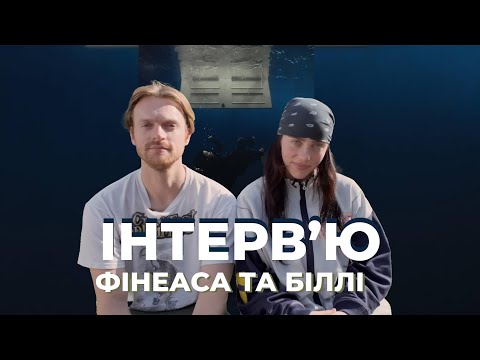 ІНТЕРВ'Ю
ФІНЕАСА ТА БІЛЛІ